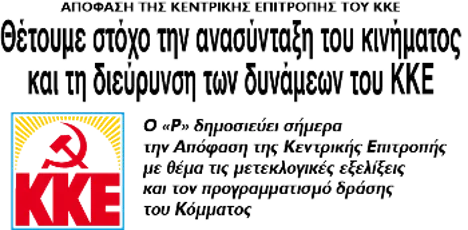 ΑΠΟΦΑΣΗ ΤΗΣ ΚΕΝΤΡΙΚΗΣ ΕΠΙΤΡΟΠΗΣ ΤΟΥ ΚΚΕ

Θέτουμε στόχο την ανασύνταξη του κινήματος και τη διεύρυνση των δυνάμεων του ΚΚΕ

ΚΚΕ

Ο «Ρ» δημοσιεύει σήμερα την Απόφαση της Κεντρικής Επιτροπής με θέμα τις μετεκλογικές εξελίξεις και τον προγραμματισμό δράσης του Κόμματος